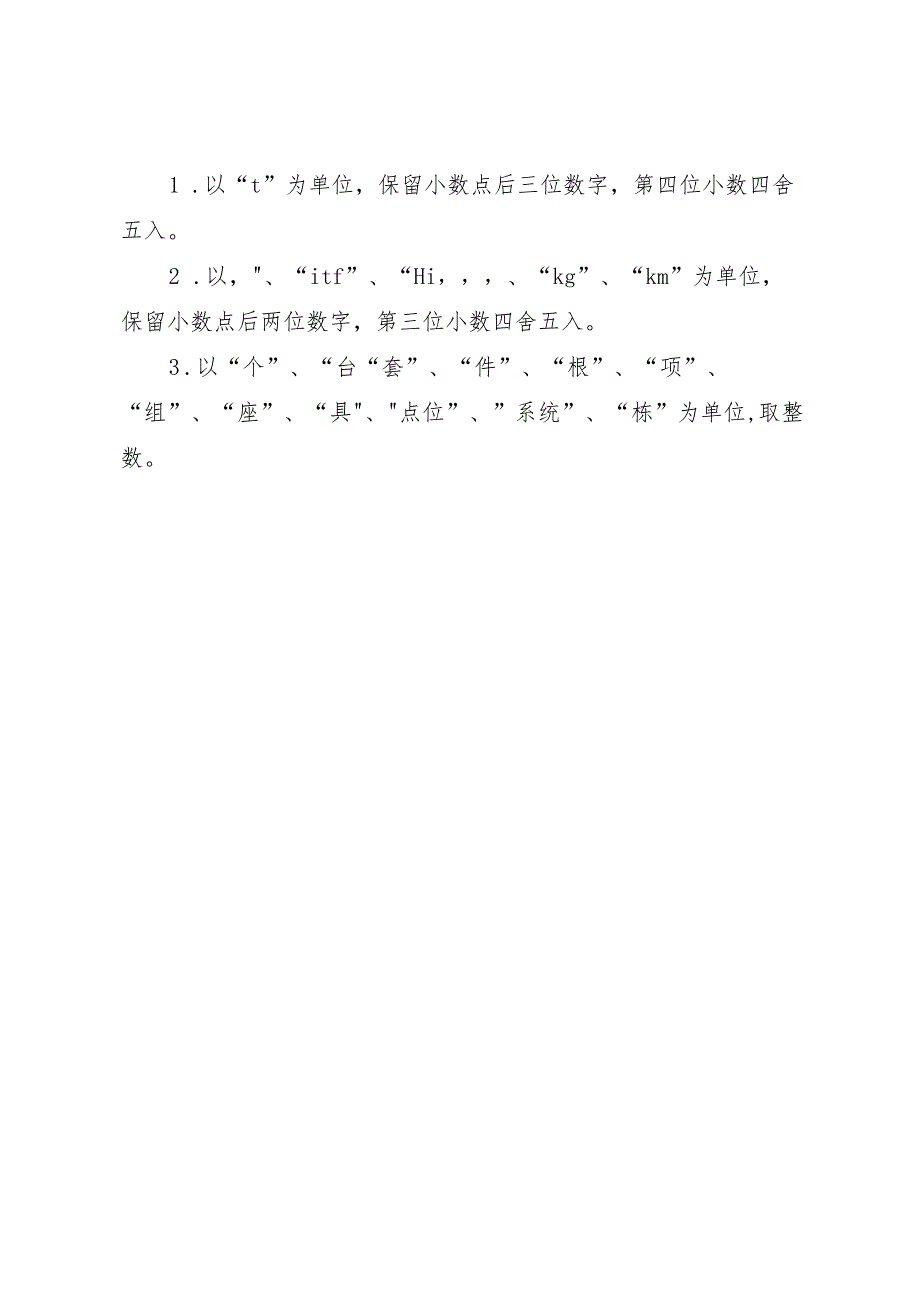 1．以“t”为单位，保留小数点后三位数字，第四位小数四舍五入。

2．以，"、“itf”、“Hi，，，、“kg”、“km”为单位，保留小数点后两位数字，第三位小数四舍五入。

3．以“个”、“台“套”、“件”、“根”、“项”、“组”、“座”、“具"、"点位”、”系统”、“栋”为单位,取整数。